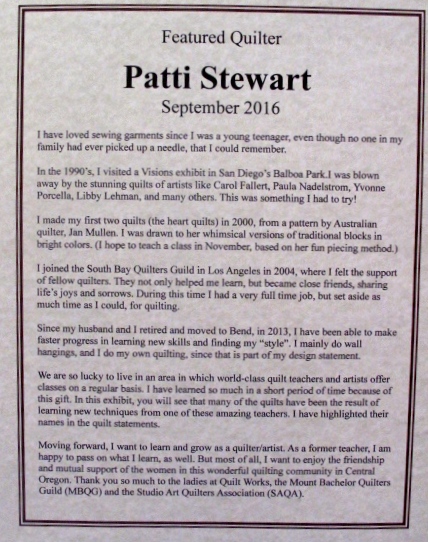 Featured Quilter

Patti Stewart

September 2016

I have loved sewing garments since I was a young teenager, even though no one in my family had ever picked up a needle, that I could remember.

In the 1990's, I visited a Visions exhibit in San Diego's Balboa Park.I was blown away by the stunning quilts of artists like Carol Fallert, Paula Nadelstrom, Yvonne Porcella, Libby Lehman, and many others. This was something I had to try!

I made my first two quilts (the heart quilts) in 2000, from a pattern by Australian quilter, Jan Mullen. I was drawn to her whimsical versions of traditional blocks in bright colors. (I hope to teach a class in November, based on her fun piecing method.)

I joined the South Bay Quilters Guild in Los Angeles in 2004, where I felt the support of fellow quilters. They not only helped me learn, but became close friends, sharing life's joys and sorrows. During this time I had a very full time job, but set aside as much time as I could, for quilting.

Since my husband and I retired and moved to Bend, in 2013, I have been able to make faster progress in learning new skills and finding my "style". I mainly do wall hangings, and I do my own quilting, since that is part of my design statement.

We are so lucky to live in an area in which world-class quilt teachers and artists offer classes on a regular basis. I have learned so much in a short period of time because of this gift. In this exhibit, you will see that many of the quilts have been the result of learning new techniques from one of these amazing teachers. I have highlighted their names in the quilt statements.

Moving forward, I want to learn and grow as a quilter/artist. As a former teacher, I am happy to pass on what I learn, as well. But most of all, I want to enjoy the friendship and mutual support of the women in this wonderful quilting community in Central Oregon. Thank you so much to the ladies at Quilt Works, the Mount Bachelor Quilters Guild (MBQG) and the Studio Art Quilters Association (SAQA).